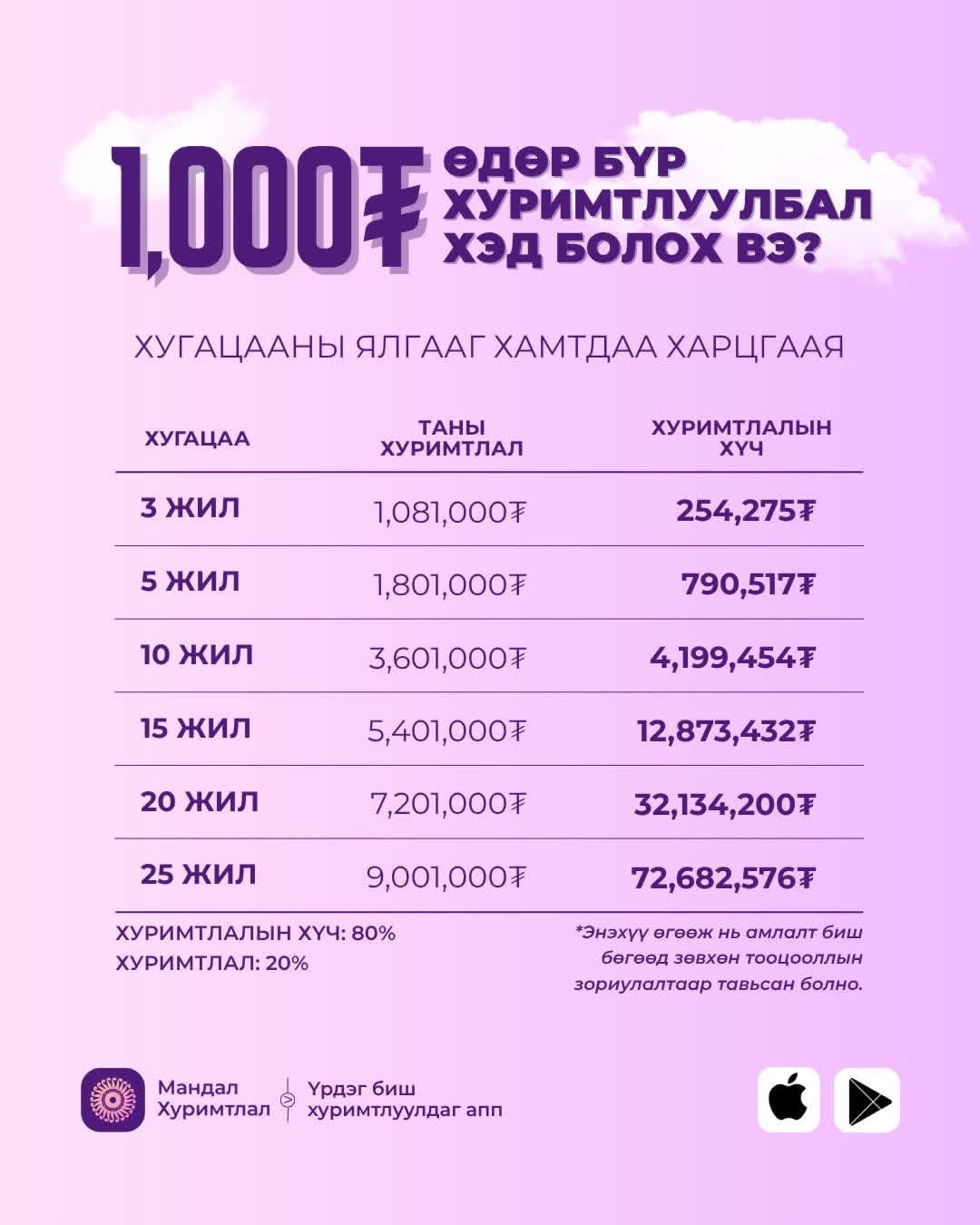 1,000₮ ӨДӨР БҮР ХУРИМТЛУУЛБАЛ ХЭД БОЛОХ ВЭ?

ХУГАЦААНЫ ЯЛГААГ ХАМТДАА ХАРЦГААЯ

| ХУГАЦАА | ТАНЫ ХУРИМТЛАЛ | ХУРИМТЛАЛЫН ХҮЧ |
|---|---|---|
| 3 ЖИЛ | 1,081,000₮ | 254,275₮ |
| 5 ЖИЛ | 1,801,000₮ | 790,517₮ |
| 10 ЖИЛ | 3,601,000₮ | 4,199,454₮ |
| 15 ЖИЛ | 5,401,000₮ | 12,873,432₮ |
| 20 ЖИЛ | 7,201,000₮ | 32,134,200₮ |
| 25 ЖИЛ | 9,001,000₮ | 72,682,576₮ |

ХУРИМТЛАЛЫН ХҮЧ: 80%
ХУРИМТЛАЛ: 20%

*Энэхүү өгөөж нь амлалт биш бөгөөд зөвхөн тооцооллын зориулалтаар тавьсан болно.

Мандал
Хуримтлал

Үрдэг биш
хуримтлуулдаг апп